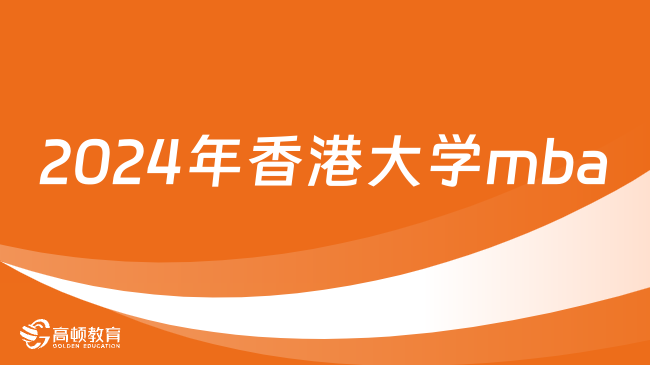 2024年香港大学mba

高顿教育
GOLDEN EDUCATION